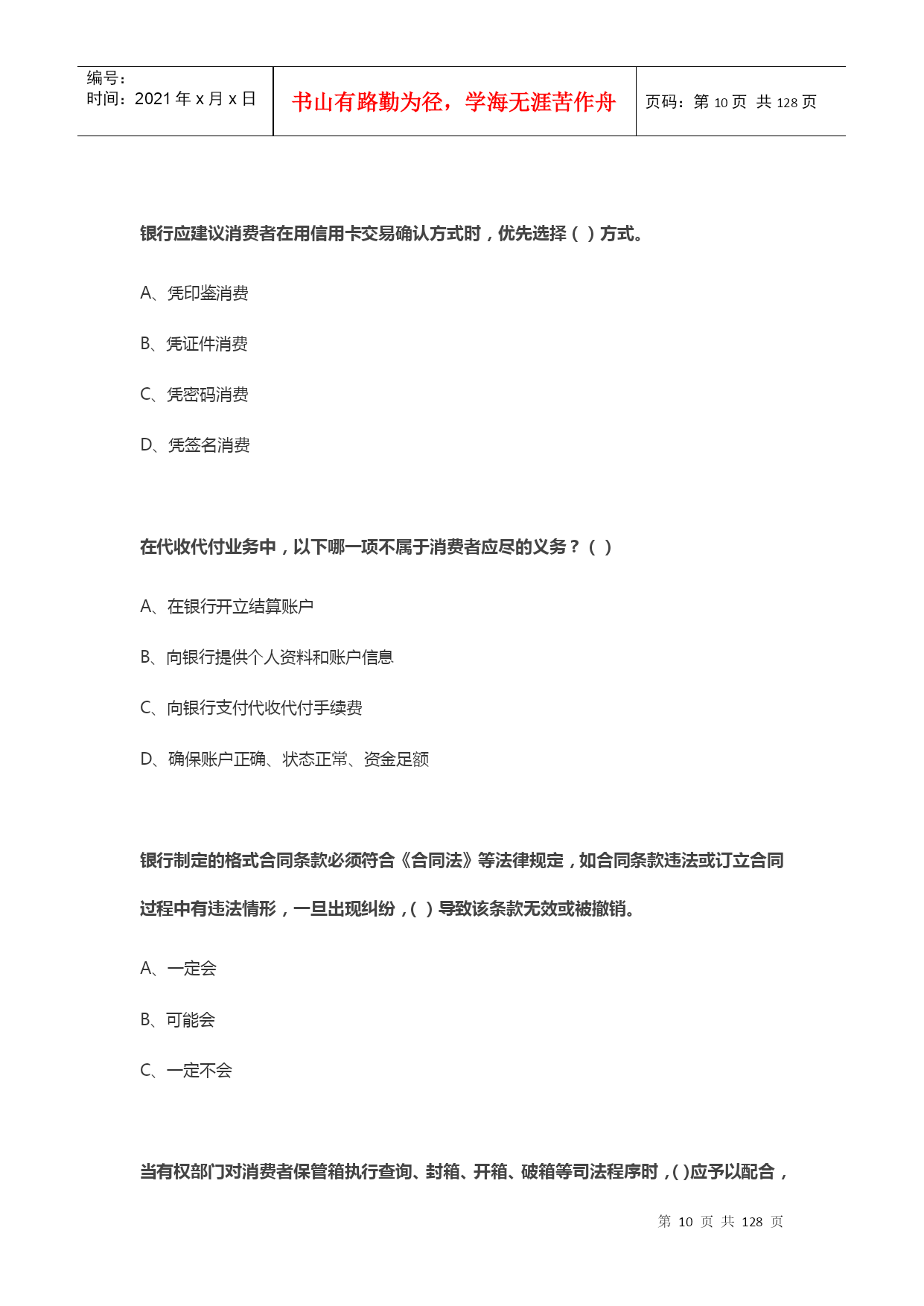 | 编号：<br>时间：2021 年 x 月 x 日 | 书山有路勤为径，学海无涯苦作舟 | 页码：第 10 页 共 128 页 |
|---|---|---|

银行应建议消费者在用信用卡交易确认方式时，优先选择（ ）方式。

A、凭印鉴消费

B、凭证件消费

C、凭密码消费

D、凭签名消费

在代收代付业务中，以下哪一项不属于消费者应尽的义务？（ ）

A、在银行开立结算账户

B、向银行提供个人资料和账户信息

C、向银行支付代收代付手续费

D、确保账户正确、状态正常、资金足额

银行制定的格式合同条款必须符合《合同法》等法律规定，如合同条款违法或订立合同过程中有违法情形，一旦出现纠纷，( ）导致该条款无效或被撤销。

A、一定会

B、可能会

C、一定不会

当有权部门对消费者保管箱执行查询、封箱、开箱、破箱等司法程序时，( )应予以配合，

第 10 页 共 128 页